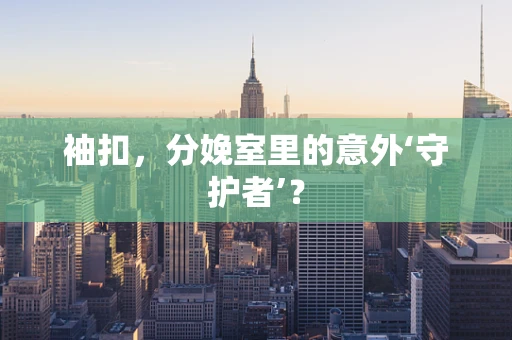 袖扣，分娩室里的意外‘守护者’？